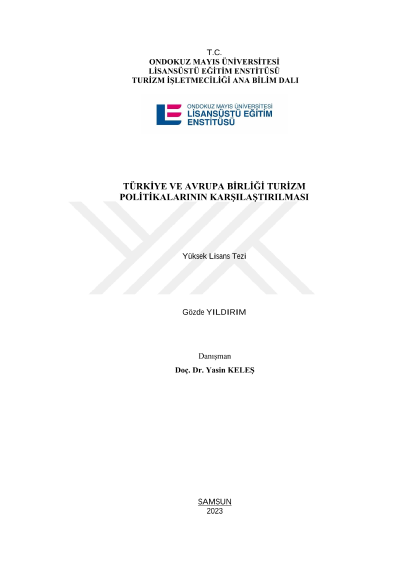 T.C.
ONDOKUZ MAYIS ÜNİVERSİTESİ
LİSANSÜSTÜ EĞİTİM ENSTİTÜSÜ
TURİZM İŞLETMECİLİĞİ ANA BİLİM DALI

ONDOKUZ MAYIS ÜNİVERSİTESİ
LİSANSÜSTÜ EĞİTİM
ENSTİTÜSÜ

TÜRKİYE VE AVRUPA BİRLİĞİ TURİZM POLİTİKALARININ KARŞILAŞTIRILMASI

Yüksek Lisans Tezi

Gözde YILDIRIM

Danışman
Doç. Dr. Yasin KELEŞ

SAMSUN
2023